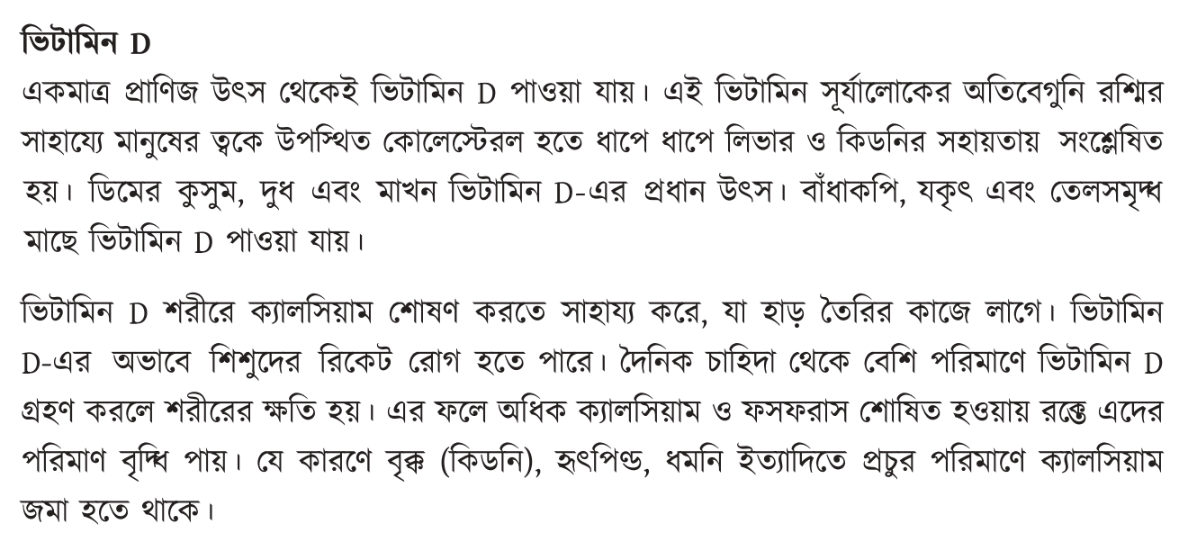 ভিটামিন D

একমাত্র প্রাণিজ উৎস থেকেই ভিটামিন D পাওয়া যায়। এই ভিটামিন সূর্যালোকের অতিবেগুনি রশ্মির সাহায্যে মানুষের ত্বকে উপস্থিত কোলেস্টেরল হতে ধাপে ধাপে লিভার ও কিডনির সহায়তায় সংশ্লেষিত হয়। ডিমের কুসুম, দুধ এবং মাখন ভিটামিন D-এর প্রধান উৎস। বাঁধাকপি, যকৃৎ এবং তেলসমৃদ্ধ মাছে ভিটামিন D পাওয়া যায়।

ভিটামিন D শরীরে ক্যালসিয়াম শোষণ করতে সাহায্য করে, যা হাড় তৈরির কাজে লাগে। ভিটামিন D-এর অভাবে শিশুদের রিকেট রোগ হতে পারে। দৈনিক চাহিদা থেকে বেশি পরিমাণে ভিটামিন D গ্রহণ করলে শরীরের ক্ষতি হয়। এর ফলে অধিক ক্যালসিয়াম ও ফসফরাস শোষিত হওয়ায় রক্তে এদের পরিমাণ বৃদ্ধি পায়। যে কারণে বৃক্ক (কিডনি), হৃৎপিণ্ড, ধমনি ইত্যাদিতে প্রচুর পরিমাণে ক্যালসিয়াম জমা হতে থাকে।